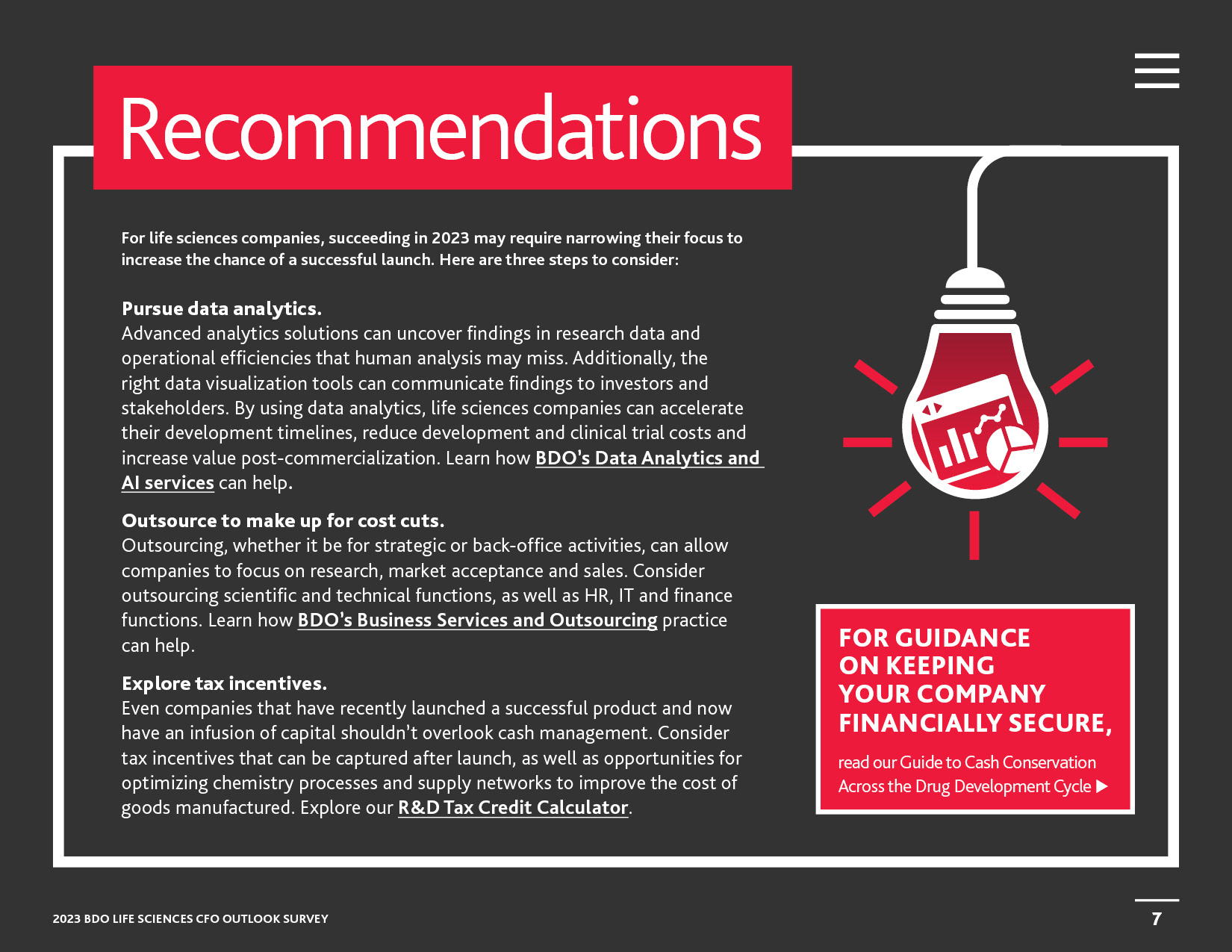 Recommendations

For life sciences companies, succeeding in 2023 may require narrowing their focus to increase the chance of a successful launch. Here are three steps to consider:

Pursue data analytics.
Advanced analytics solutions can uncover findings in research data and operational efficiencies that human analysis may miss. Additionally, the right data visualization tools can communicate findings to investors and stakeholders. By using data analytics, life sciences companies can accelerate their development timelines, reduce development and clinical trial costs and increase value post-commercialization. Learn how BDO's Data Analytics and AI services can help.

Outsource to make up for cost cuts.
Outsourcing, whether it be for strategic or back-office activities, can allow companies to focus on research, market acceptance and sales. Consider outsourcing scientific and technical functions, as well as HR, IT and finance functions. Learn how BDO's Business Services and Outsourcing practice can help.

Explore tax incentives.
Even companies that have recently launched a successful product and now have an infusion of capital shouldn't overlook cash management. Consider tax incentives that can be captured after launch, as well as opportunities for optimizing chemistry processes and supply networks to improve the cost of goods manufactured. Explore our R&D Tax Credit Calculator.

FOR GUIDANCE ON KEEPING YOUR COMPANY FINANCIALLY SECURE,

read our Guide to Cash Conservation Across the Drug Development Cycle ▶

2023 BDO LIFE SCIENCES CFO OUTLOOK SURVEY

7